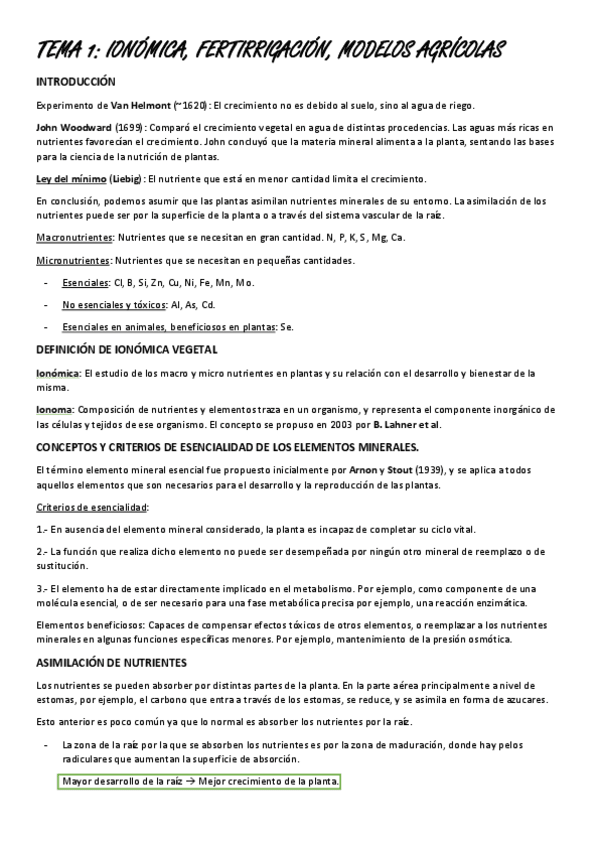 TEMA 1: IONÓMICA, FERTIRRIGACIÓN, MODELOS AGRÍCOLAS

INTRODUCCIÓN

Experimento de Van Helmont (~1620): El crecimiento no es debido al suelo, sino al agua de riego.

John Woodward (1699): Comparó el crecimiento vegetal en agua de distintas procedencias. Las aguas más ricas en nutrientes favorecían el crecimiento. John concluyó que la materia mineral alimenta a la planta, sentando las bases para la ciencia de la nutrición de plantas.

Ley del mínimo (Liebig): El nutriente que está en menor cantidad limita el crecimiento.

En conclusión, podemos asumir que las plantas asimilan nutrientes minerales de su entorno. La asimilación de los nutrientes puede ser por la superficie de la planta o a través del sistema vascular de la raíz.

Macronutrientes: Nutrientes que se necesitan en gran cantidad. N, P, K, S, Mg, Ca.

Micronutrientes: Nutrientes que se necesitan en pequeñas cantidades.

- Esenciales: Cl, B, Si, Zn, Cu, Ni, Fe, Mn, Mo.
- No esenciales y tóxicos: Al, As, Cd.
- Esenciales en animales, beneficiosos en plantas: Se.

DEFINICIÓN DE IONÓMICA VEGETAL

Ionómica: El estudio de los macro y micro nutrientes en plantas y su relación con el desarrollo y bienestar de la misma.

Ionoma: Composición de nutrientes y elementos traza en un organismo, y representa el componente inorgánico de las células y tejidos de ese organismo. El concepto se propuso en 2003 por B. Lahner et al.

CONCEPTOS Y CRITERIOS DE ESENCIALIDAD DE LOS ELEMENTOS MINERALES.

El término elemento mineral esencial fue propuesto inicialmente por Arnon y Stout (1939), y se aplica a todos aquellos elementos que son necesarios para el desarrollo y la reproducción de las plantas.

Criterios de esencialidad:

1.- En ausencia del elemento mineral considerado, la planta es incapaz de completar su ciclo vital.

2.- La función que realiza dicho elemento no puede ser desempeñada por ningún otro mineral de reemplazo o de sustitución.

3.- El elemento ha de estar directamente implicado en el metabolismo. Por ejemplo, como componente de una molécula esencial, o de ser necesario para una fase metabólica precisa por ejemplo, una reacción enzimática.

Elementos beneficiosos: Capaces de compensar efectos tóxicos de otros elementos, o reemplazar a los nutrientes minerales en algunas funciones específicas menores. Por ejemplo, mantenimiento de la presión osmótica.

ASIMILACIÓN DE NUTRIENTES

Los nutrientes se pueden absorber por distintas partes de la planta. En la parte aérea principalmente a nivel de estomas, por ejemplo, el carbono que entra a través de los estomas, se reduce, y se asimila en forma de azucares.

Esto anterior es poco común ya que lo normal es absorber los nutrientes por la raíz.

- La zona de la raíz por la que se absorben los nutrientes es por la zona de maduración, donde hay pelos radiculares que aumentan la superficie de absorción.

Mayor desarrollo de la raíz → Mejor crecimiento de la planta.